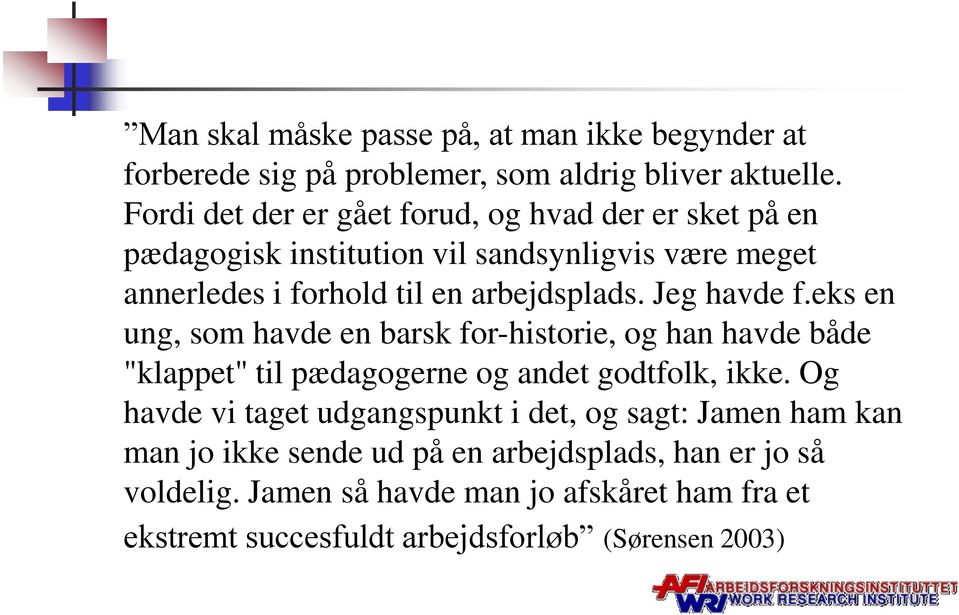 ”Man skal måske passe på, at man ikke begynder at forberede sig på problemer, som aldrig bliver aktuelle. Fordi det der er gået forud, og hvad der er sket på en pædagogisk institution vil sandsynligvis være meget annerledes i forhold til en arbejdsplads. Jeg havde f.eks en ung, som havde en barsk for-historie, og han havde både "klappet" til pædagogerne og andet godtfolk, ikke. Og havde vi taget udgangspunkt i det, og sagt: Jamen ham kan man jo ikke sende ud på en arbejdsplads, han er jo så voldelig. Jamen så havde man jo afskåret ham fra et ekstremt succesfuldt arbejdsforløb” (Sørensen 2003)

AFI ARBEIDSFORSKNINGSINSTITUTTET
WRI WORK RESEARCH INSTITUTE